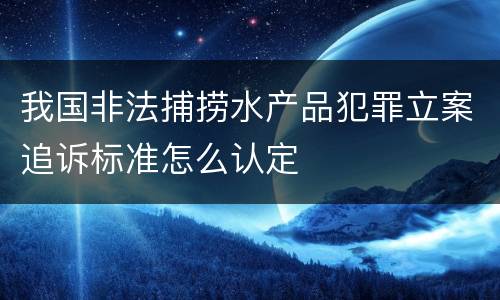 我国非法捕捞水产品犯罪立案追诉标准怎么认定